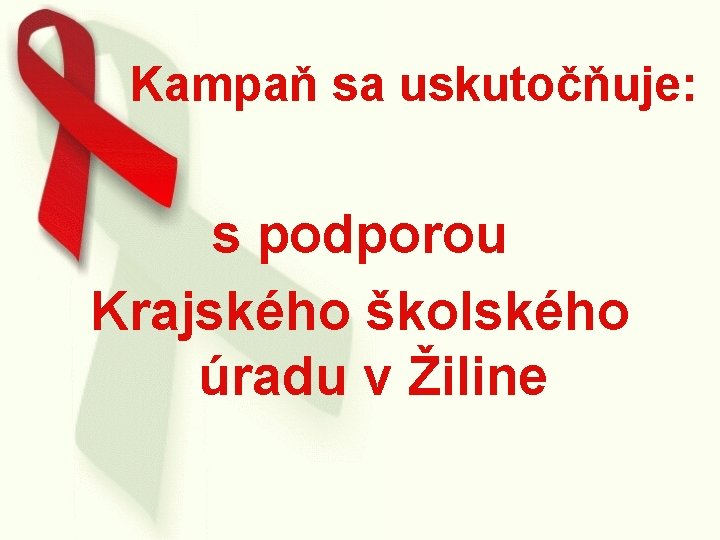 Kampaň sa uskutočňuje:

s podporou
Krajského školského úradu v Žiline